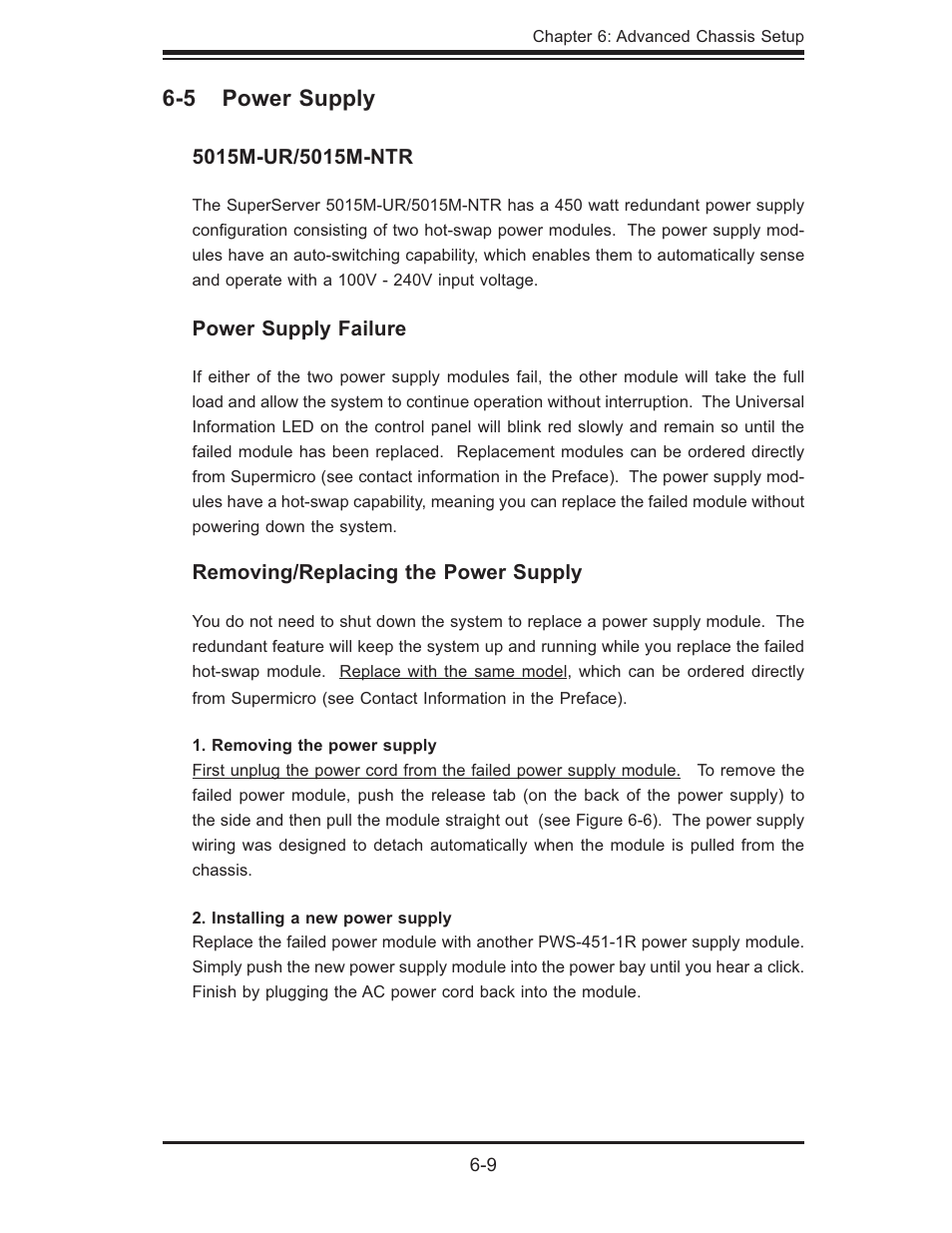 Chapter 6: Advanced Chassis Setup

6-5 Power Supply

5015M-UR/5015M-NTR

The SuperServer 5015M-UR/5015M-NTR has a 450 watt redundant power supply configuration consisting of two hot-swap power modules. The power supply modules have an auto-switching capability, which enables them to automatically sense and operate with a 100V - 240V input voltage.

Power Supply Failure

If either of the two power supply modules fail, the other module will take the full load and allow the system to continue operation without interruption. The Universal Information LED on the control panel will blink red slowly and remain so until the failed module has been replaced. Replacement modules can be ordered directly from Supermicro (see contact information in the Preface). The power supply modules have a hot-swap capability, meaning you can replace the failed module without powering down the system.

Removing/Replacing the Power Supply

You do not need to shut down the system to replace a power supply module. The redundant feature will keep the system up and running while you replace the failed hot-swap module. Replace with the same model, which can be ordered directly from Supermicro (see Contact Information in the Preface).

1. Removing the power supply
First unplug the power cord from the failed power supply module. To remove the failed power module, push the release tab (on the back of the power supply) to the side and then pull the module straight out (see Figure 6-6). The power supply wiring was designed to detach automatically when the module is pulled from the chassis.

2. Installing a new power supply
Replace the failed power module with another PWS-451-1R power supply module. Simply push the new power supply module into the power bay until you hear a click. Finish by plugging the AC power cord back into the module.

6-9